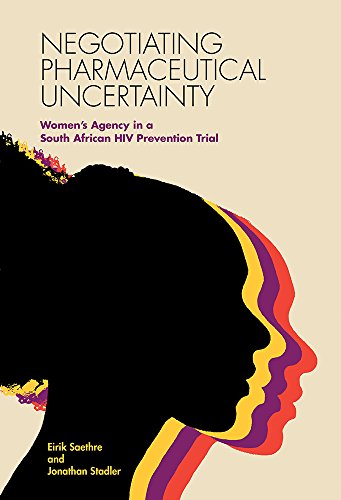 NEGOTIATING PHARMACEUTICAL UNCERTAINTY

Women's Agency in a South African HIV Prevention Trial

Eirik Saethre and Jonathan Stadler